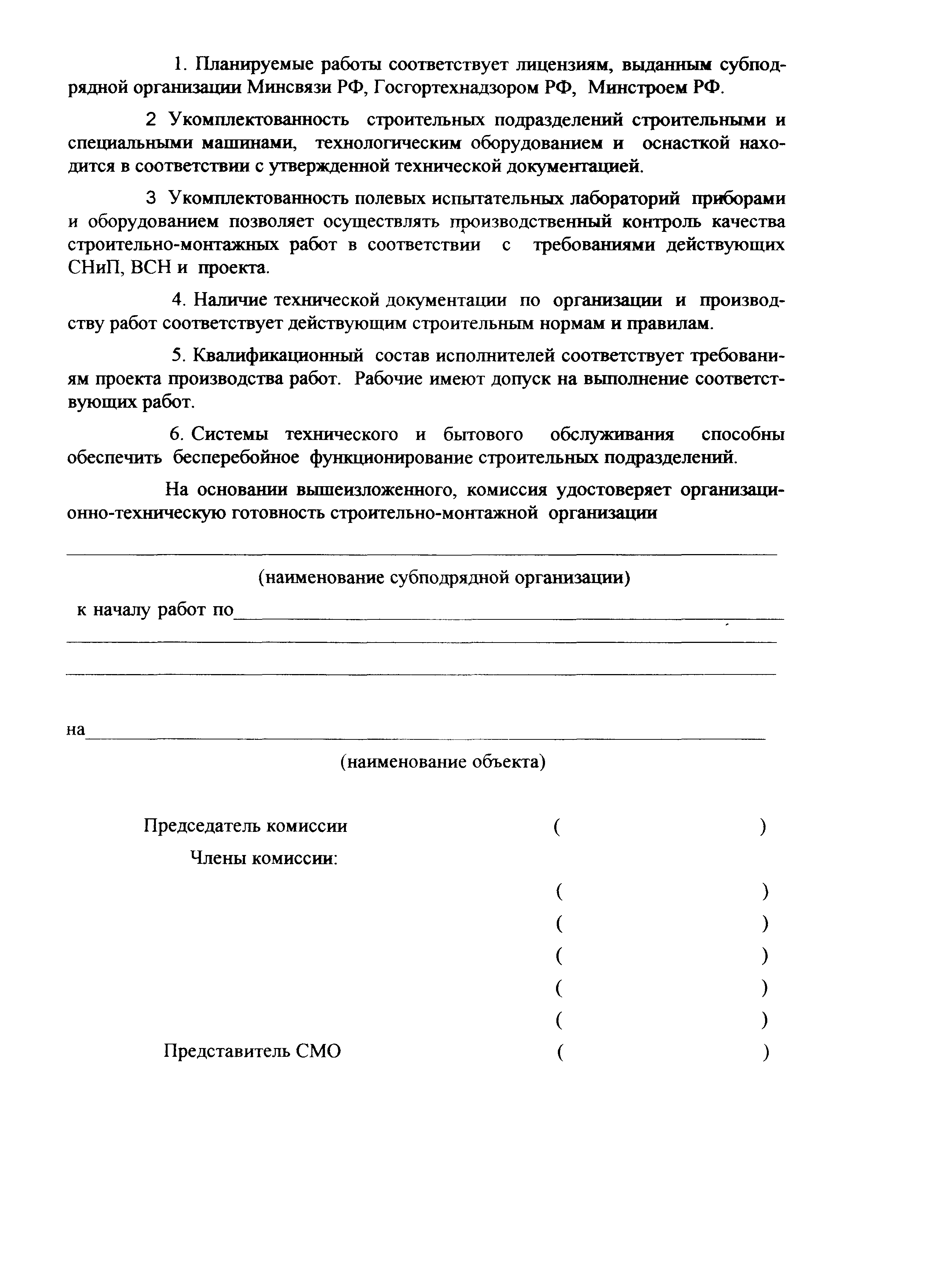 1. Планируемые работы соответствует лицензиям, выданным субподрядной организации Минсвязи РФ, Госгортехнадзором РФ, Минстроем РФ.

2 Укомплектованность строительных подразделений строительными и специальными машинами, технологическим оборудованием и оснасткой находится в соответствии с утвержденной технической документацией.

3 Укомплектованность полевых испытательных лабораторий приборами и оборудованием позволяет осуществлять производственный контроль качества строительно-монтажных работ в соответствии с требованиями действующих СНиП, ВСН и проекта.

4. Наличие технической документации по организации и производству работ соответствует действующим строительным нормам и правилам.

5. Квалификационный состав исполнителей соответствует требованиям проекта производства работ. Рабочие имеют допуск на выполнение соответствующих работ.

6. Системы технического и бытового обслуживания способны обеспечить бесперебойное функционирование строительных подразделений.

На основании вышеизложенного, комиссия удостоверяет организационно-техническую готовность строительно-монтажной организации

(наименование субподрядной организации)

к началу работ по

на

(наименование объекта)

Председатель комиссии ( )

Члены комиссии:

( )

( )

( )

( )

( )

Представитель СМО ( )